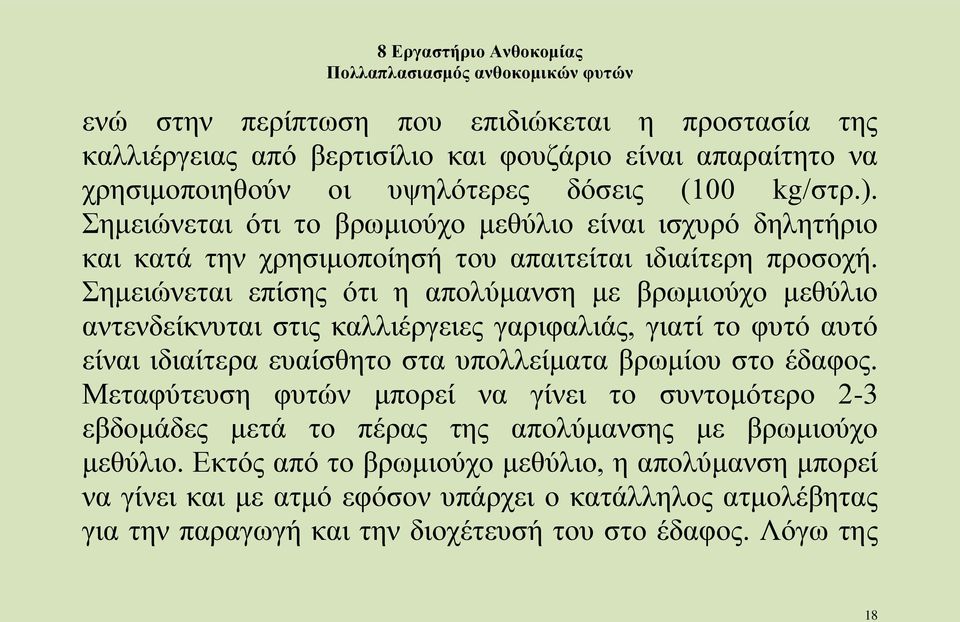 8 Εργαστήριο Ανθοκομίας
Πολλαπλασιασμός ανθοκομικών φυτών

ενώ στην περίπτωση που επιδιώκεται η προστασία της καλλιέργειας από βερτισίλιο και φουζάριο είναι απαραίτητο να χρησιμοποιηθούν οι υψηλότερες δόσεις (100 kg/στρ.). Σημειώνεται ότι το βρωμιούχο μεθύλιο είναι ισχυρό δηλητήριο και κατά την χρησιμοποίησή του απαιτείται ιδιαίτερη προσοχή. Σημειώνεται επίσης ότι η απολύμανση με βρωμιούχο μεθύλιο αντενδείκνυται στις καλλιέργειες γαριφαλιάς, γιατί το φυτό αυτό είναι ιδιαίτερα ευαίσθητο στα υπολλείματα βρωμίου στο έδαφος. Μεταφύτευση φυτών μπορεί να γίνει το συντομότερο 2-3 εβδομάδες μετά το πέρας της απολύμανσης με βρωμιούχο μεθύλιο. Εκτός από το βρωμιούχο μεθύλιο, η απολύμανση μπορεί να γίνει και με ατμό εφόσον υπάρχει ο κατάλληλος ατμολέβητας για την παραγωγή και την διοχέτευσή του στο έδαφος. Λόγω της

18